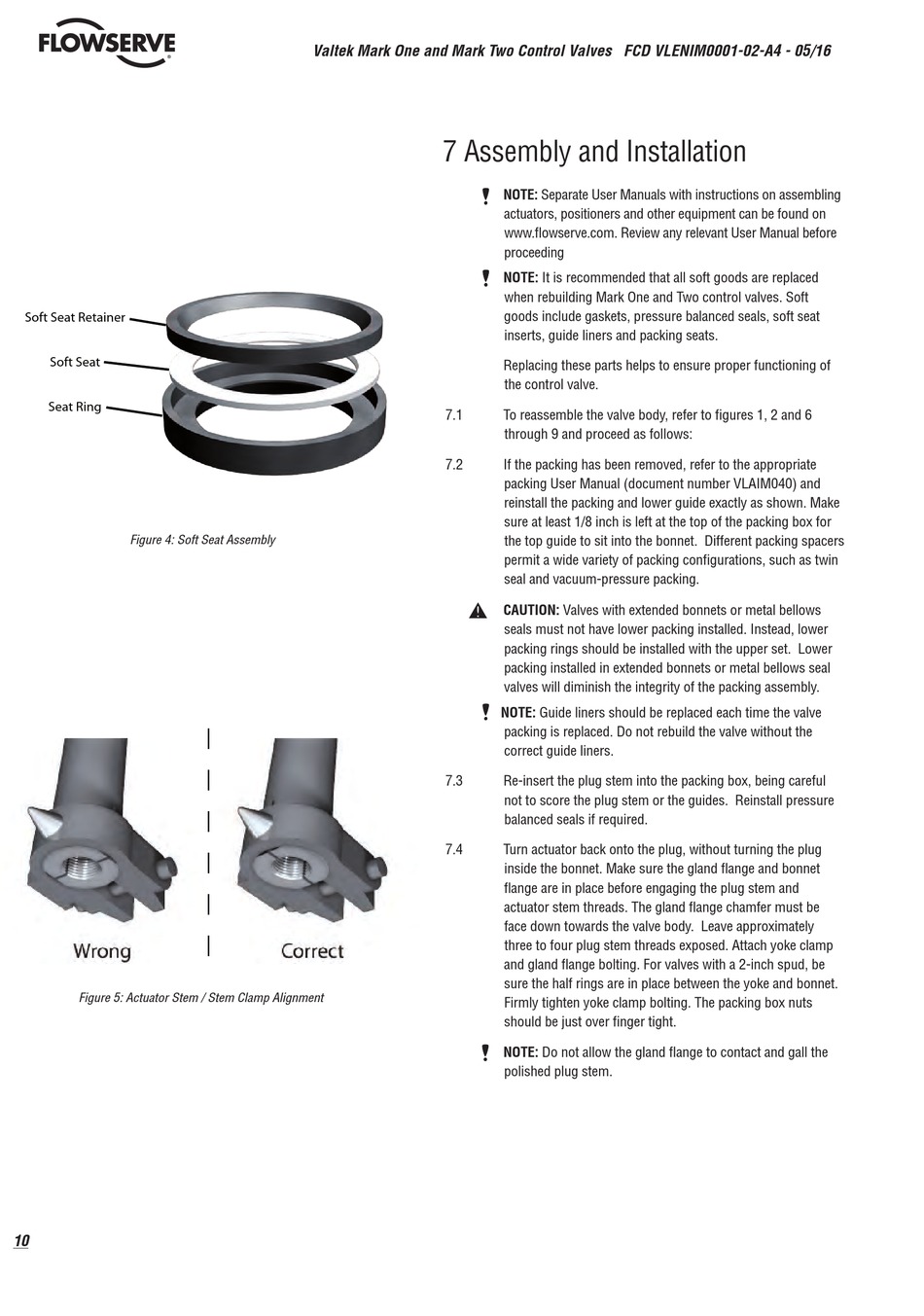 FLOWSERVE

Valtek Mark One and Mark Two Control Valves FCD VLENIM0001-02-A4 - 05/16

Soft Seat Retainer

Soft Seat

Seat Ring

Figure 4: Soft Seat Assembly

Wrong

Correct

Figure 5: Actuator Stem / Stem Clamp Alignment

7 Assembly and Installation

NOTE: Separate User Manuals with instructions on assembling actuators, positioners and other equipment can be found on www.flowserve.com. Review any relevant User Manual before proceeding

NOTE: It is recommended that all soft goods are replaced when rebuilding Mark One and Two control valves. Soft goods include gaskets, pressure balanced seals, soft seat inserts, guide liners and packing seats.

Replacing these parts helps to ensure proper functioning of the control valve.

7.1 To reassemble the valve body, refer to figures 1, 2 and 6 through 9 and proceed as follows:

7.2 If the packing has been removed, refer to the appropriate packing User Manual (document number VLAIM040) and reinstall the packing and lower guide exactly as shown. Make sure at least 1/8 inch is left at the top of the packing box for the top guide to sit into the bonnet. Different packing spacers permit a wide variety of packing configurations, such as twin seal and vacuum-pressure packing.

CAUTION: Valves with extended bonnets or metal bellows seals must not have lower packing installed. Instead, lower packing rings should be installed with the upper set. Lower packing installed in extended bonnets or metal bellows seal valves will diminish the integrity of the packing assembly.

NOTE: Guide liners should be replaced each time the valve packing is replaced. Do not rebuild the valve without the correct guide liners.

7.3 Re-insert the plug stem into the packing box, being careful not to score the plug stem or the guides. Reinstall pressure balanced seals if required.

7.4 Turn actuator back onto the plug, without turning the plug inside the bonnet. Make sure the gland flange and bonnet flange are in place before engaging the plug stem and actuator stem threads. The gland flange chamfer must be face down towards the valve body. Leave approximately three to four plug stem threads exposed. Attach yoke clamp and gland flange bolting. For valves with a 2-inch spud, be sure the half rings are in place between the yoke and bonnet. Firmly tighten yoke clamp bolting. The packing box nuts should be just over finger tight.

NOTE: Do not allow the gland flange to contact and gall the polished plug stem.

10